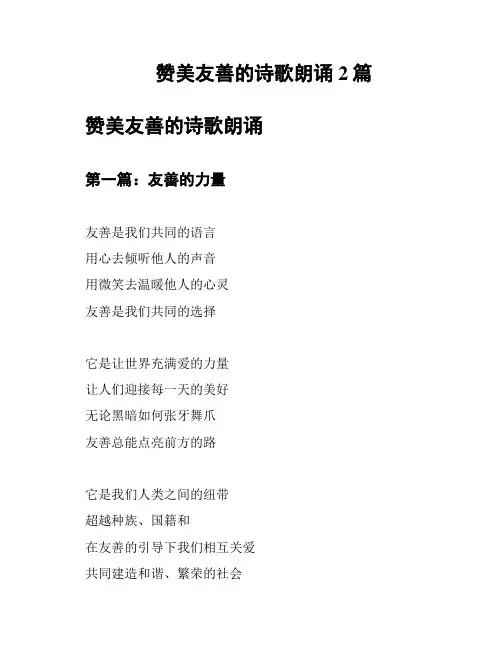 赞美友善的诗歌朗诵 2 篇

赞美友善的诗歌朗诵

第一篇：友善的力量

友善是我们共同的语言
用心去倾听他人的声音
用微笑去温暖他人的心灵
友善是我们共同的选择

它是让世界充满爱的力量
让人们迎接每一天的美好
无论黑暗如何张牙舞爪
友善总能点亮前方的路

它是我们人类之间的纽带
超越种族、国籍和
在友善的引导下我们相互关爱
共同建造和谐、繁荣的社会